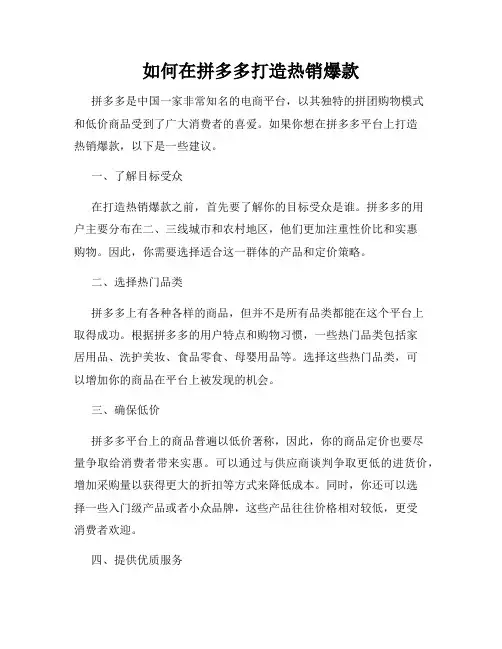 如何在拼多多打造热销爆款

拼多多是中国一家非常知名的电商平台，以其独特的拼团购物模式和低价商品受到了广大消费者的喜爱。如果你想在拼多多平台上打造热销爆款，以下是一些建议。

一、了解目标受众

在打造热销爆款之前，首先要了解你的目标受众是谁。拼多多的用户主要分布在二、三线城市和农村地区，他们更加注重性价比和实惠购物。因此，你需要选择适合这一群体的产品和定价策略。

二、选择热门品类

拼多多上有各种各样的商品，但并不是所有品类都能在这个平台上取得成功。根据拼多多的用户特点和购物习惯，一些热门品类包括家居用品、洗护美妆、食品零食、母婴用品等。选择这些热门品类，可以增加你的商品在平台上被发现的机会。

三、确保低价

拼多多平台上的商品普遍以低价著称，因此，你的商品定价也要尽量争取给消费者带来实惠。可以通过与供应商谈判争取更低的进货价，增加采购量以获得更大的折扣等方式来降低成本。同时，你还可以选择一些入门级产品或者小众品牌，这些产品往往价格相对较低，更受消费者欢迎。

四、提供优质服务